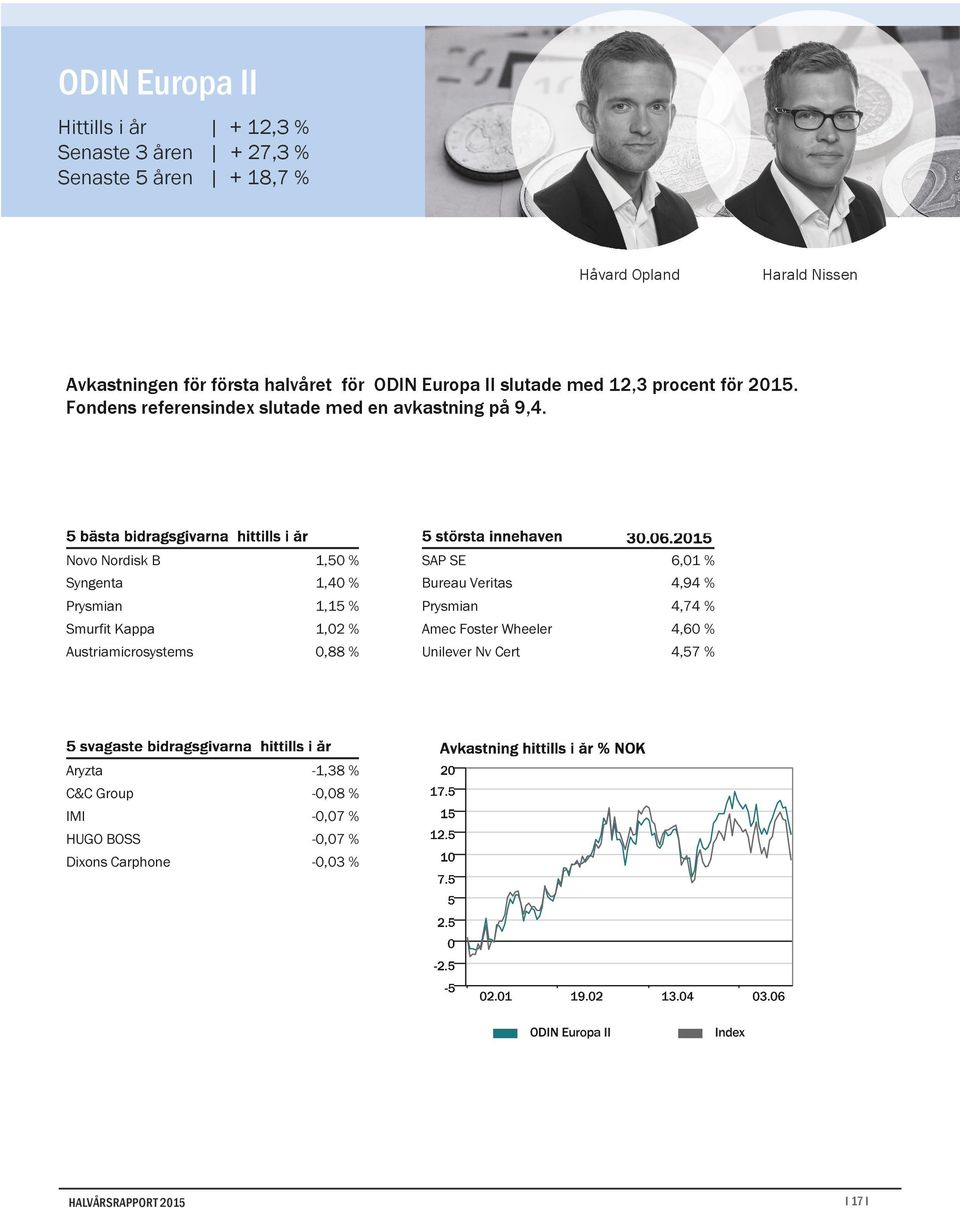 ODIN Europa II

Hittills i år | + 12,3 %
Senaste 3 åren | + 27,3 %
Senaste 5 åren | + 18,7 %

Håvard Opland

Harald Nissen

Avkastningen för första halvåret för ODIN Europa II slutade med 12,3 procent för 2015. Fondens referensindex slutade med en avkastning på 9,4.

| 5 bästa bidragsgivarna hittills i år | |
|---|---|
| Novo Nordisk B | 1,50 % |
| Syngenta | 1,40 % |
| Prysmian | 1,15 % |
| Smurfit Kappa | 1,02 % |
| Austriamicrosystems | 0,88 % |

| 5 största innehaven | 30.06.2015 |
|---|---|
| SAP SE | 6,01 % |
| Bureau Veritas | 4,94 % |
| Prysmian | 4,74 % |
| Amec Foster Wheeler | 4,60 % |
| Unilever Nv Cert | 4,57 % |

| 5 svagaste bidragsgivarna hittills i år | |
|---|---|
| Aryzta | -1,38 % |
| C&C Group | -0,08 % |
| IMI | -0,07 % |
| HUGO BOSS | -0,07 % |
| Dixons Carphone | -0,03 % |

Avkastning hittills i år % NOK

20
17.5
15
12.5
10
7.5
5
2.5
0
-2.5
-5
02.01
19.02
13.04
03.06

ODIN Europa II
Index

HALVÅRSRAPPORT 2015

| 17 |